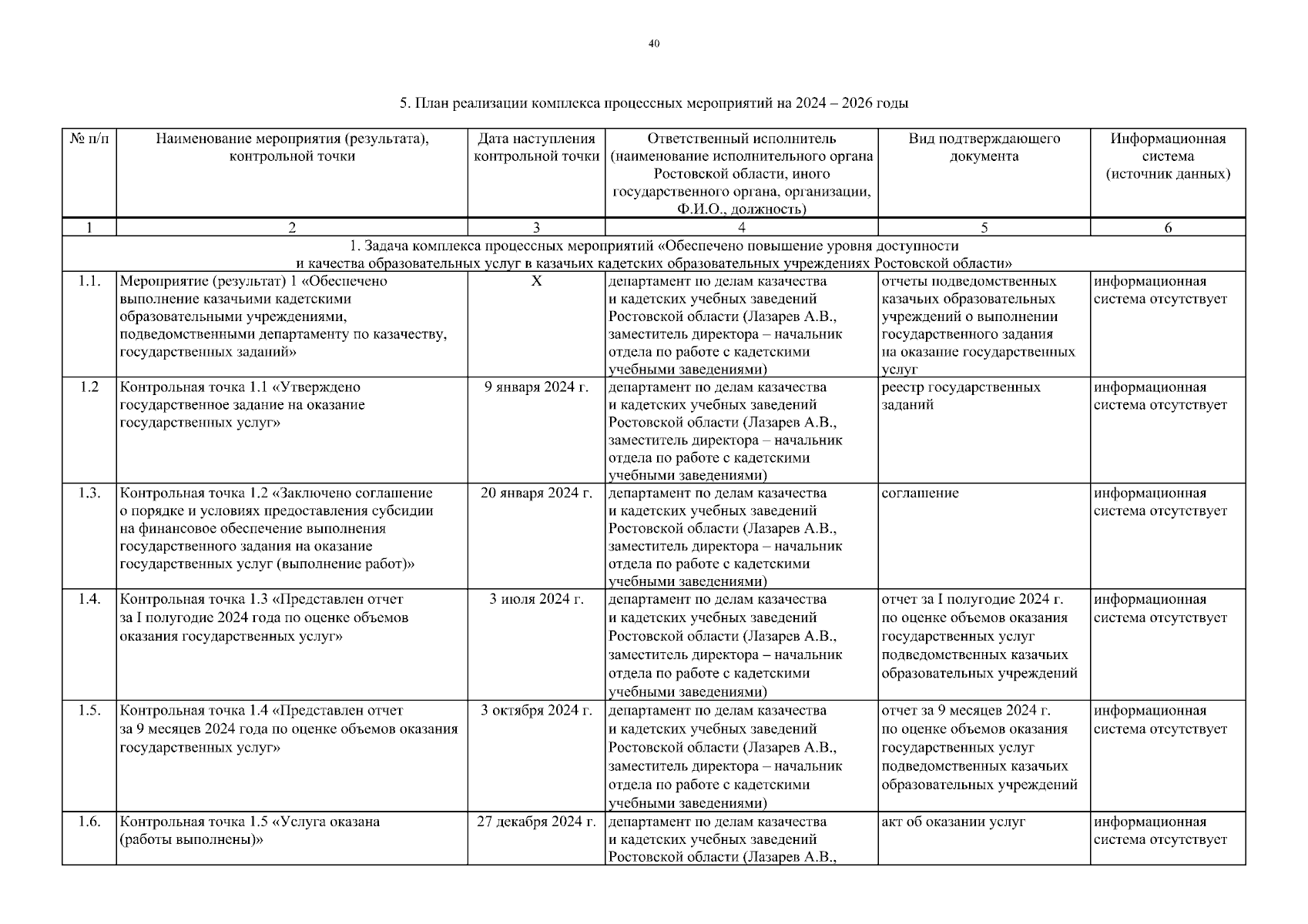 40

5. План реализации комплекса процессных мероприятий на 2024 – 2026 годы

| № п/п | Наименование мероприятия (результата), контрольной точки | Дата наступления контрольной точки | Ответственный исполнитель (наименование исполнительного органа Ростовской области, иного государственного органа, организации, Ф.И.О., должность) | Вид подтверждающего документа | Информационная система (источник данных) |
|---|---|---|---|---|---|
| 1 | 2 | 3 | 4 | 5 | 6 |
| 1. Задача комплекса процессных мероприятий «Обеспечено повышение уровня доступности и качества образовательных услуг в казачьих кадетских образовательных учреждениях Ростовской области» | | | | | |
| 1.1. | Мероприятие (результат) 1 «Обеспечено выполнение казачьими кадетскими образовательными учреждениями, подведомственными департаменту по казачеству, государственных заданий» | X | департамент по делам казачества и кадетских учебных заведений Ростовской области (Лазарев А.В., заместитель директора – начальник отдела по работе с кадетскими учебными заведениями) | отчеты подведомственных казачьих образовательных учреждений о выполнении государственного задания на оказание государственных услуг | информационная система отсутствует |
| 1.2 | Контрольная точка 1.1 «Утверждено государственное задание на оказание государственных услуг» | 9 января 2024 г. | департамент по делам казачества и кадетских учебных заведений Ростовской области (Лазарев А.В., заместитель директора – начальник отдела по работе с кадетскими учебными заведениями) | реестр государственных заданий | информационная система отсутствует |
| 1.3. | Контрольная точка 1.2 «Заключено соглашение о порядке и условиях предоставления субсидии на финансовое обеспечение выполнения государственного задания на оказание государственных услуг (выполнение работ)» | 20 января 2024 г. | департамент по делам казачества и кадетских учебных заведений Ростовской области (Лазарев А.В., заместитель директора – начальник отдела по работе с кадетскими учебными заведениями) | соглашение | информационная система отсутствует |
| 1.4. | Контрольная точка 1.3 «Представлен отчет за I полугодие 2024 года по оценке объемов оказания государственных услуг» | 3 июля 2024 г. | департамент по делам казачества и кадетских учебных заведений Ростовской области (Лазарев А.В., заместитель директора – начальник отдела по работе с кадетскими учебными заведениями) | отчет за I полугодие 2024 г. по оценке объемов оказания государственных услуг подведомственных казачьих образовательных учреждений | информационная система отсутствует |
| 1.5. | Контрольная точка 1.4 «Представлен отчет за 9 месяцев 2024 года по оценке объемов оказания государственных услуг» | 3 октября 2024 г. | департамент по делам казачества и кадетских учебных заведений Ростовской области (Лазарев А.В., заместитель директора – начальник отдела по работе с кадетскими учебными заведениями) | отчет за 9 месяцев 2024 г. по оценке объемов оказания государственных услуг подведомственных казачьих образовательных учреждений | информационная система отсутствует |
| 1.6. | Контрольная точка 1.5 «Услуга оказана (работы выполнены)» | 27 декабря 2024 г. | департамент по делам казачества и кадетских учебных заведений Ростовской области (Лазарев А.В., | акт об оказании услуг | информационная система отсутствует |